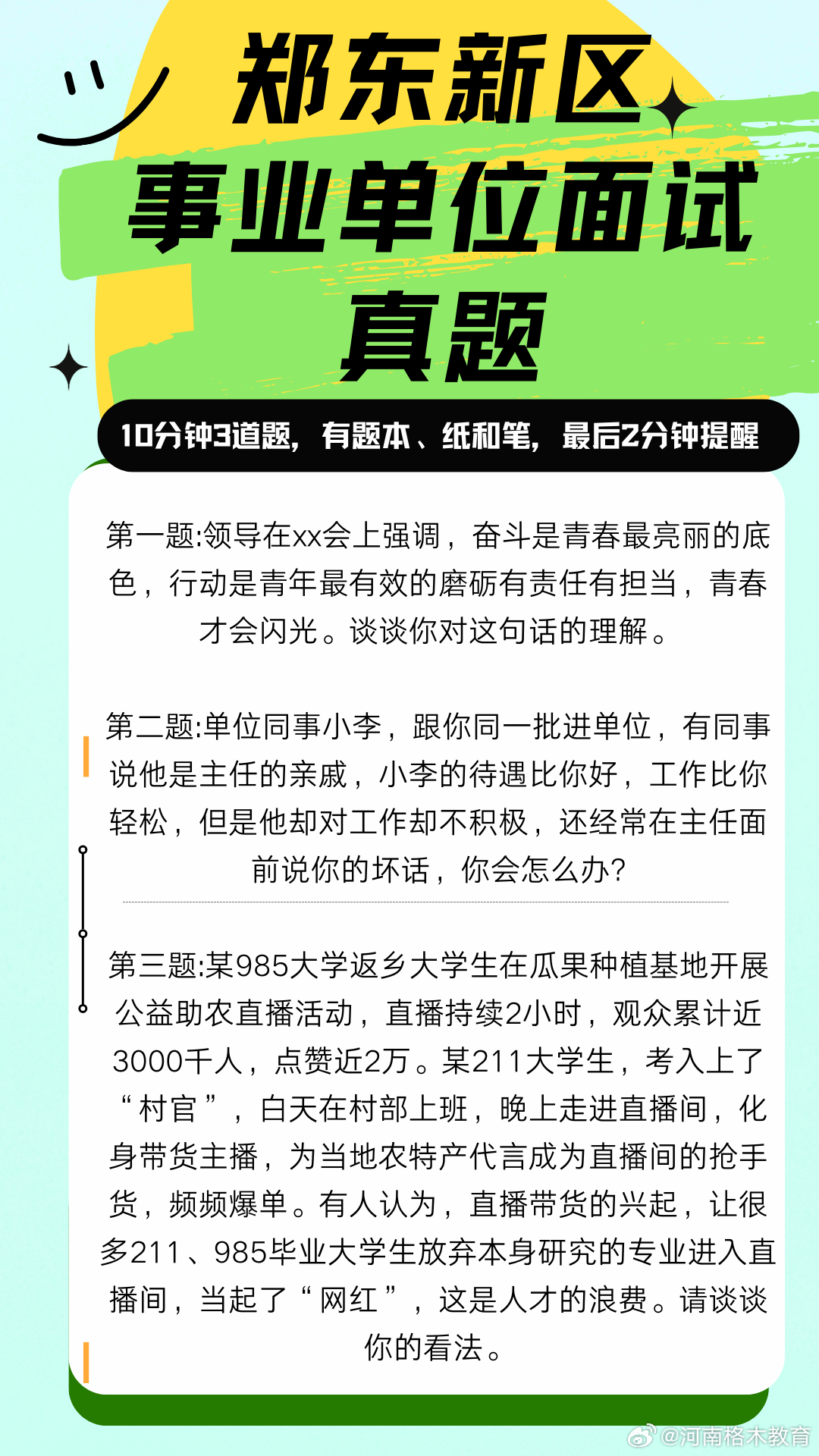 郑东新区
事业单位面试
真题

10分钟3道题，有题本、纸和笔，最后2分钟提醒

第一题:领导在xx会上强调，奋斗是青春最亮丽的底色，行动是青年最有效的磨砺有责任有担当，青春才会闪光。谈谈你对这句话的理解。

第二题:单位同事小李，跟你同一批进单位，有同事说他是主任的亲戚，小李的待遇比你好，工作比你轻松，但是他却对工作却不积极，还经常在主任面前说你的坏话，你会怎么办?

第三题:某985大学返乡大学生在瓜果种植基地开展公益助农直播活动，直播持续2小时，观众累计近3000千人，点赞近2万。某211大学生，考入上了“村官”，白天在村部上班，晚上走进直播间，化身带货主播，为当地农特产代言成为直播间的抢手货，频频爆单。有人认为，直播带货的兴起，让很多211、985毕业大学生放弃本身研究的专业进入直播间，当起了“网红”，这是人才的浪费。请谈谈你的看法。

@河南格木教育